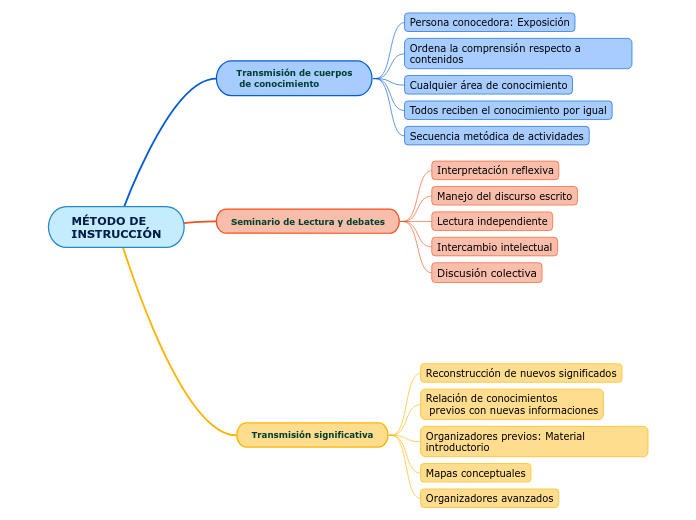 MÉTODO DE INSTRUCCIÓN

Transmisión de cuerpos de conocimiento

Persona conocedora: Exposición

Ordena la comprensión respecto a contenidos

Cualquier área de conocimiento

Todos reciben el conocimiento por igual

Secuencia metódica de actividades

Seminario de Lectura y debates

Interpretación reflexiva

Manejo del discurso escrito

Lectura independiente

Intercambio intelectual

Discusión colectiva

Transmisión significativa

Reconstrucción de nuevos significados

Relación de conocimientos previos con nuevas informaciones

Organizadores previos: Material introductorio

Mapas conceptuales

Organizadores avanzados